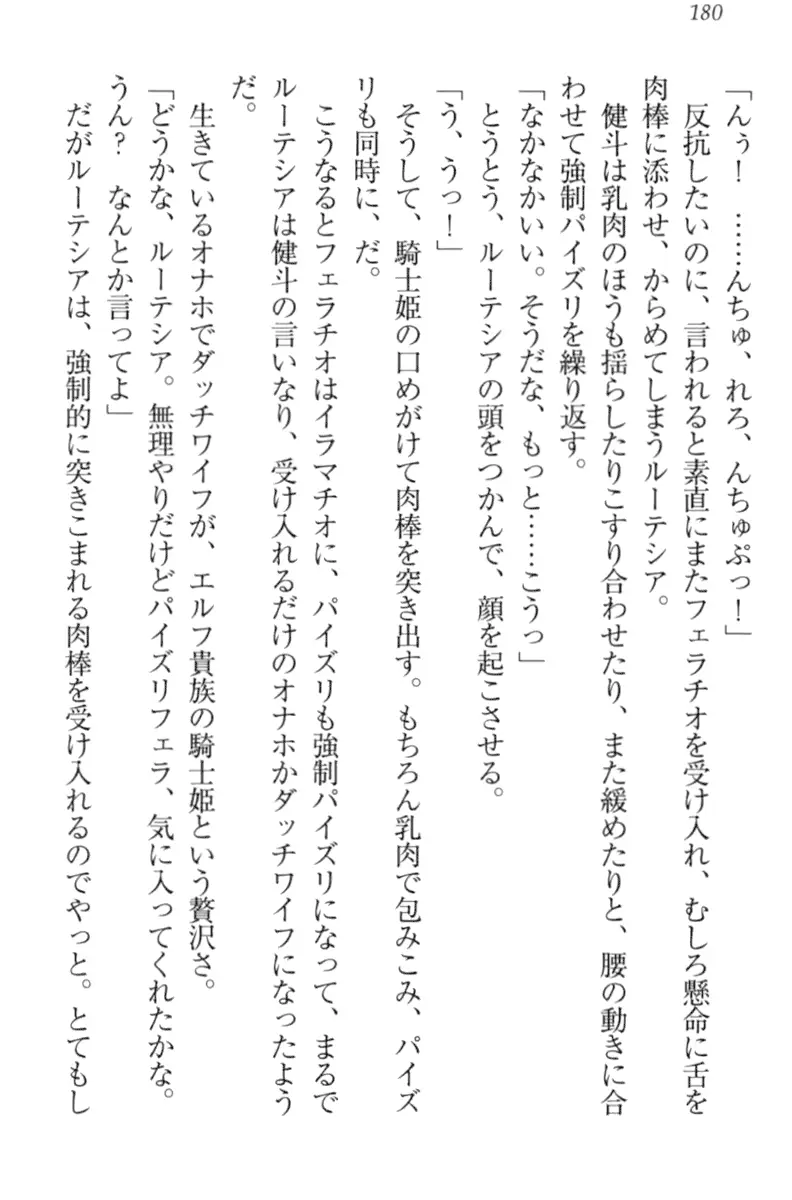 180

「んぅ！　……んちゅ、れろ、んちゅぷっ！」

反抗したいのに、言われると素直にまたフェラチオを受け入れ、むしろ懸命に舌を肉棒に添わせ、からめてしまうルーテシア。

健斗は乳肉のほうも揺らしたりこすり合わせたり、また緩めたりと、腰の動きに合わせて強制パイズリを繰り返す。

「なかなかいい。そうだな、もっと……こうっ」

とうとう、ルーテシアの頭をつかんで、顔を起こさせる。

「う、うっ！」

そうして、騎士姫の口めがけて肉棒を突き出す。もちろん乳肉で包みこみ、パイズリも同時に、だ。

こうなるとフェラチオはイラマチオに、パイズリも強制パイズリになって、まるでルーテシアは健斗の言いなり、受け入れるだけのオナホかダッチワイフになったようだ。

生きているオナホでダッチワイフが、エルフ貴族の騎士姫という贅沢さ。

「どうかな、ルーテシア。無理やりだけどパイズリフェラ、気に入ってくれたかな。うん？　なんとか言ってよ」

だがルーテシアは、強制的に突きこまれる肉棒を受け入れるのでやっと。とてもし